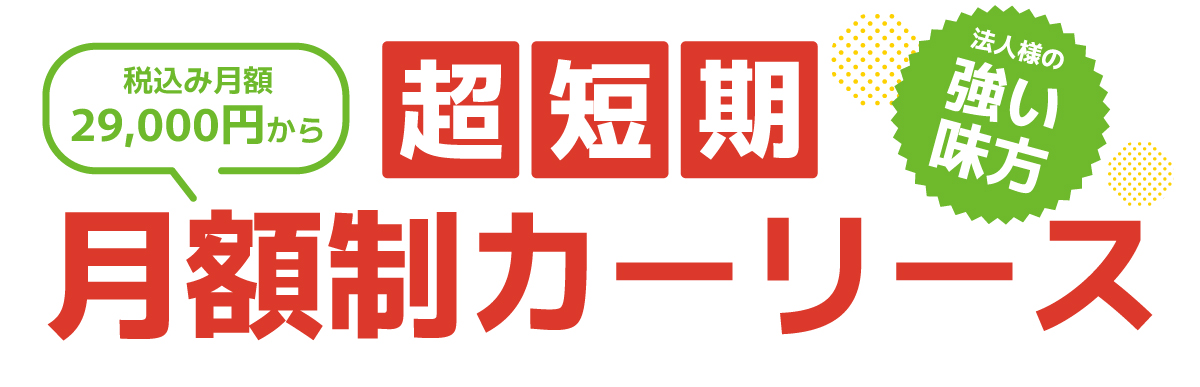 税込み月額
29,000円から

超短期

法人様の
強い
味方

月額制カーリース